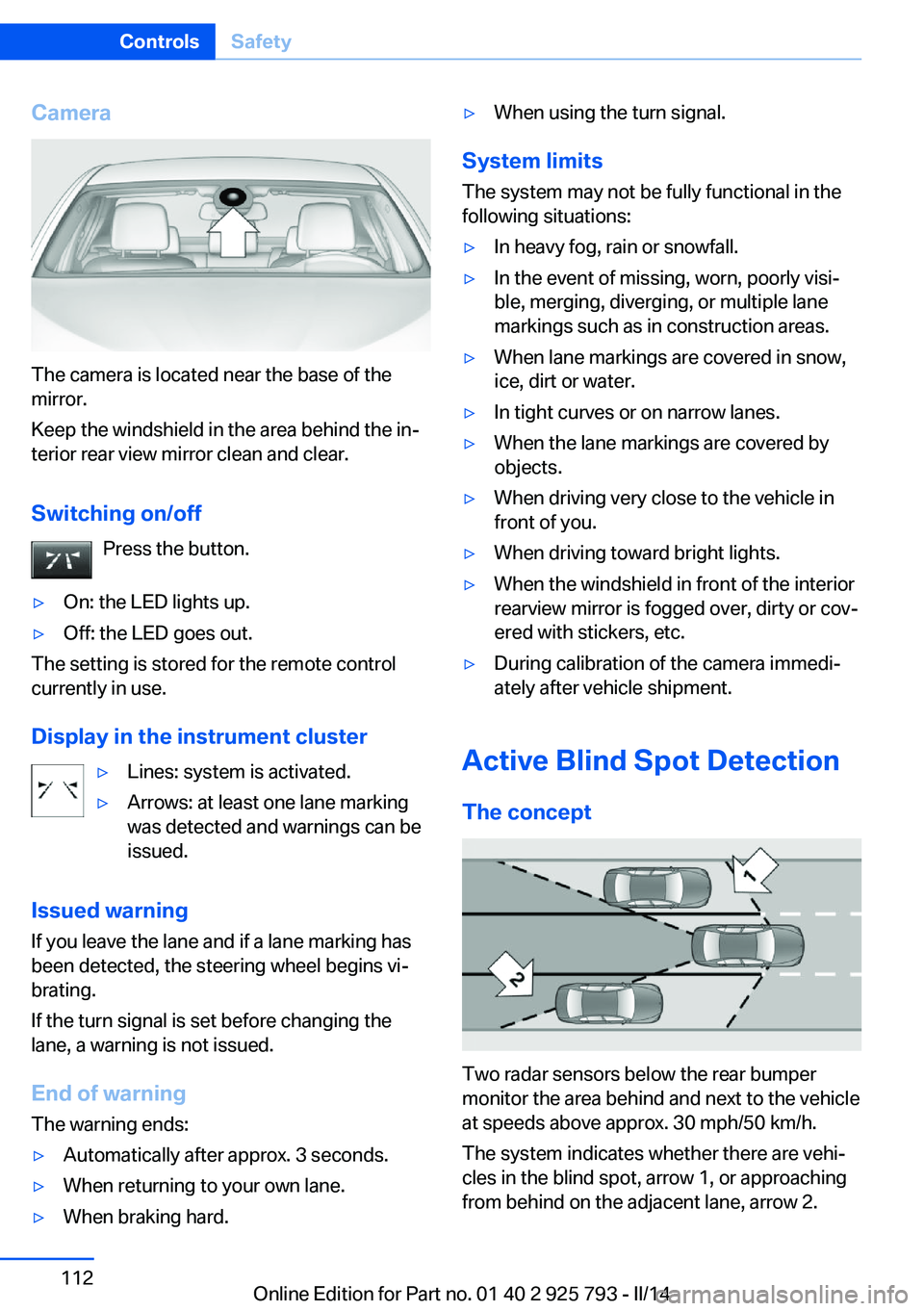 Controls Safety

Camera

The camera is located near the base of the mirror.

Keep the windshield in the area behind the interior rear view mirror clean and clear.

Switching on/off

Press the button.

▷ On: the LED lights up.

▷ Off: the LED goes out.

The setting is stored for the remote control currently in use.

Display in the instrument cluster

▷ Lines: system is activated.

▷ Arrows: at least one lane marking was detected and warnings can be issued.

Issued warning

If you leave the lane and if a lane marking has been detected, the steering wheel begins vibrating.

If the turn signal is set before changing the lane, a warning is not issued.

End of warning

The warning ends:

▷ Automatically after approx. 3 seconds.

▷ When returning to your own lane.

▷ When braking hard.

▷ When using the turn signal.

System limits

The system may not be fully functional in the following situations:

▷ In heavy fog, rain or snowfall.

▷ In the event of missing, worn, poorly visible, merging, diverging, or multiple lane markings such as in construction areas.

▷ When lane markings are covered in snow, ice, dirt or water.

▷ In tight curves or on narrow lanes.

▷ When the lane markings are covered by objects.

▷ When driving very close to the vehicle in front of you.

▷ When driving toward bright lights.

▷ When the windshield in front of the interior rearview mirror is fogged over, dirty or covered with stickers, etc.

▷ During calibration of the camera immediately after vehicle shipment.

Active Blind Spot Detection

The concept

1

2

Two radar sensors below the rear bumper monitor the area behind and next to the vehicle at speeds above approx. 30 mph/50 km/h.

The system indicates whether there are vehicles in the blind spot, arrow 1, or approaching from behind on the adjacent lane, arrow 2.

112

Online Edition for Part no. 01 40 2 925 793 - II/14

carmanualsonline.info